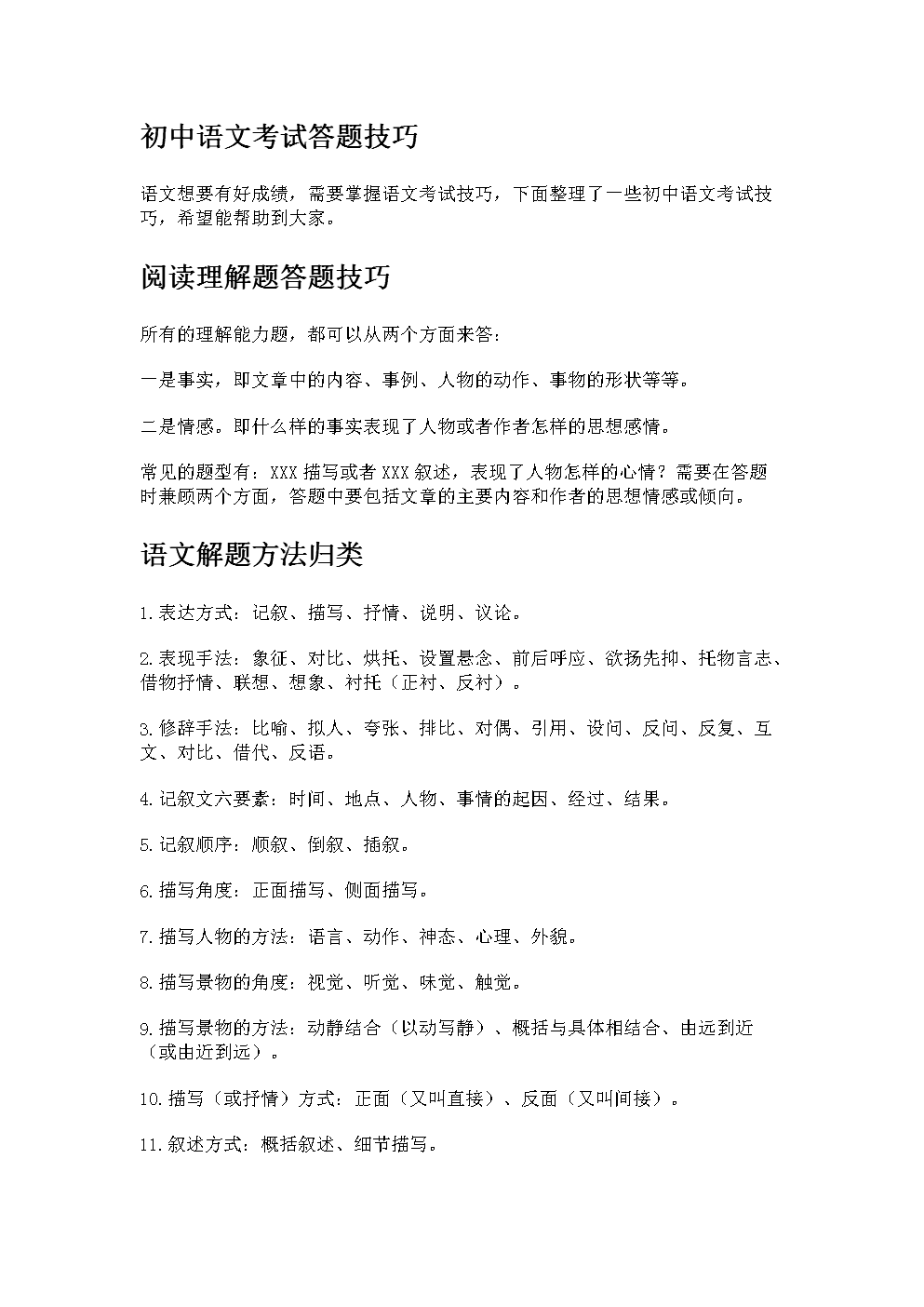 初中语文考试答题技巧

语文想要有好成绩，需要掌握语文考试技巧，下面整理了一些初中语文考试技巧，希望能帮助到大家。

阅读理解题答题技巧

所有的理解能力题，都可以从两个方面来答：

一是事实，即文章中的内容、事例、人物的动作、事物的形状等等。

二是情感。即什么样的事实表现了人物或者作者怎样的思想感情。

常见的题型有：XXX 描写或者 XXX 叙述，表现了人物怎样的心情？需要在答题时兼顾两个方面，答题中要包括文章的主要内容和作者的思想情感或倾向。

语文解题方法归类

1.表达方式：记叙、描写、抒情、说明、议论。

2.表现手法：象征、对比、烘托、设置悬念、前后呼应、欲扬先抑、托物言志、借物抒情、联想、想象、衬托（正衬、反衬）。

3.修辞手法：比喻、拟人、夸张、排比、对偶、引用、设问、反问、反复、互文、对比、借代、反语。

4.记叙文六要素：时间、地点、人物、事情的起因、经过、结果。

5.记叙顺序：顺叙、倒叙、插叙。

6.描写角度：正面描写、侧面描写。

7.描写人物的方法：语言、动作、神态、心理、外貌。

8.描写景物的角度：视觉、听觉、味觉、触觉。

9.描写景物的方法：动静结合（以动写静）、概括与具体相结合、由远到近（或由近到远）。

10.描写（或抒情）方式：正面（又叫直接）、反面（又叫间接）。

11.叙述方式：概括叙述、细节描写。